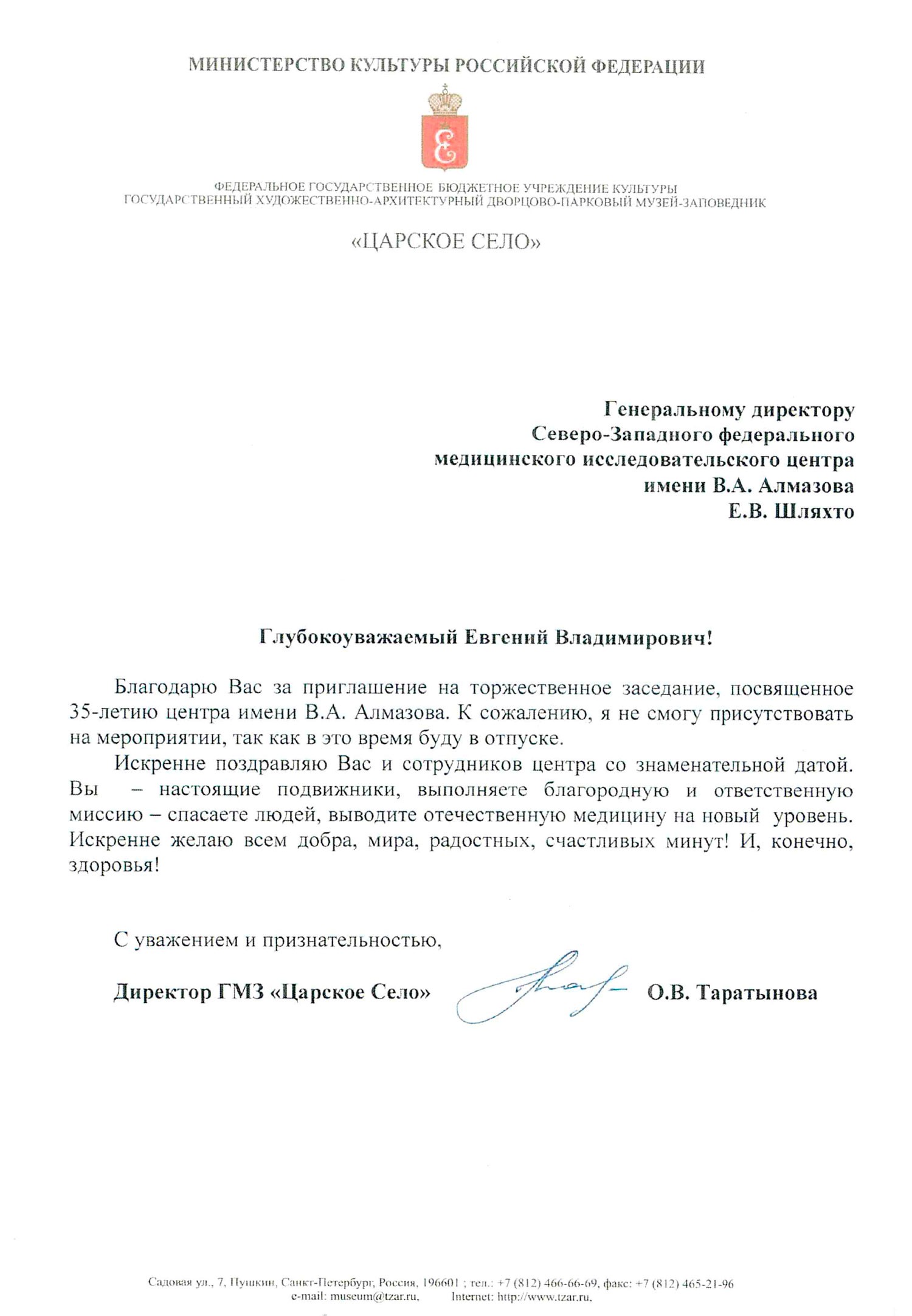 МИНИСТЕРСТВО КУЛЬТУРЫ РОССИЙСКОЙ ФЕДЕРАЦИИ

ФЕДЕРАЛЬНОЕ ГОСУДАРСТВЕННОЕ БЮДЖЕТНОЕ УЧРЕЖДЕНИЕ КУЛЬТУРЫ
ГОСУДАРСТВЕННЫЙ ХУДОЖЕСТВЕННО-АРХИТЕКТУРНЫЙ ДВОРЦОВО-ПАРКОВЫЙ МУЗЕЙ-ЗАПОВЕДНИК

«ЦАРСКОЕ СЕЛО»

Генеральному директору
Северо-Западного федерального
медицинского исследовательского центра
имени В.А. Алмазова
Е.В. Шляхто

Глубокоуважаемый Евгений Владимирович!

Благодарю Вас за приглашение на торжественное заседание, посвященное 35-летию центра имени В.А. Алмазова. К сожалению, я не смогу присутствовать на мероприятии, так как в это время буду в отпуске.

Искренне поздравляю Вас и сотрудников центра со знаменательной датой. Вы – настоящие подвижники, выполняете благородную и ответственную миссию – спасаете людей, выводите отечественную медицину на новый уровень. Искренне желаю всем добра, мира, радостных, счастливых минут! И, конечно, здоровья!

С уважением и признательностью,

Директор ГМЗ «Царское Село» О.В. Таратынова

Садовая ул., 7, Пушкин, Санкт-Петербург, Россия, 196601 ; тел.: +7 (812) 466-66-69, факс: +7 (812) 465-21-96
e-mail: museum@tzar.ru, Internet: http://www.tzar.ru.